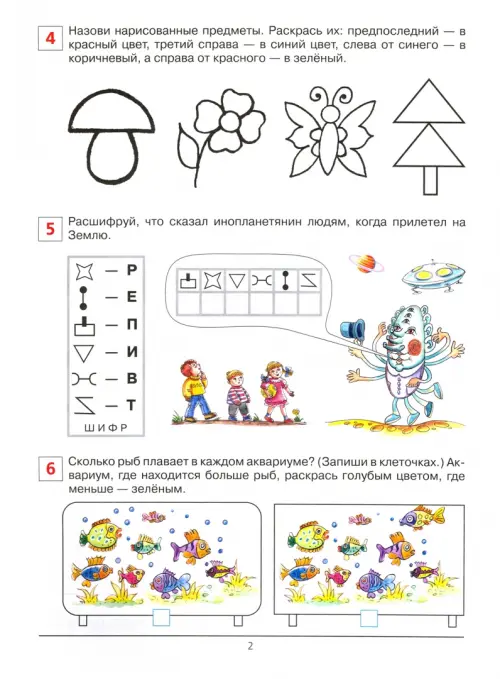 4 Назови нарисованные предметы. Раскрась их: предпоследний — в красный цвет, третий справа — в синий цвет, слева от синего — в коричневый, а справа от красного — в зелёный.

5 Расшифруй, что сказал инопланетянин людям, когда прилетел на Землю.

— Р
— Е
— П
— И
— В
— Т
ШИФР

6 Сколько рыб плавает в каждом аквариуме? (Запиши в клеточках.) Аквариум, где находится больше рыб, раскрась голубым цветом, где меньше — зелёным.

2